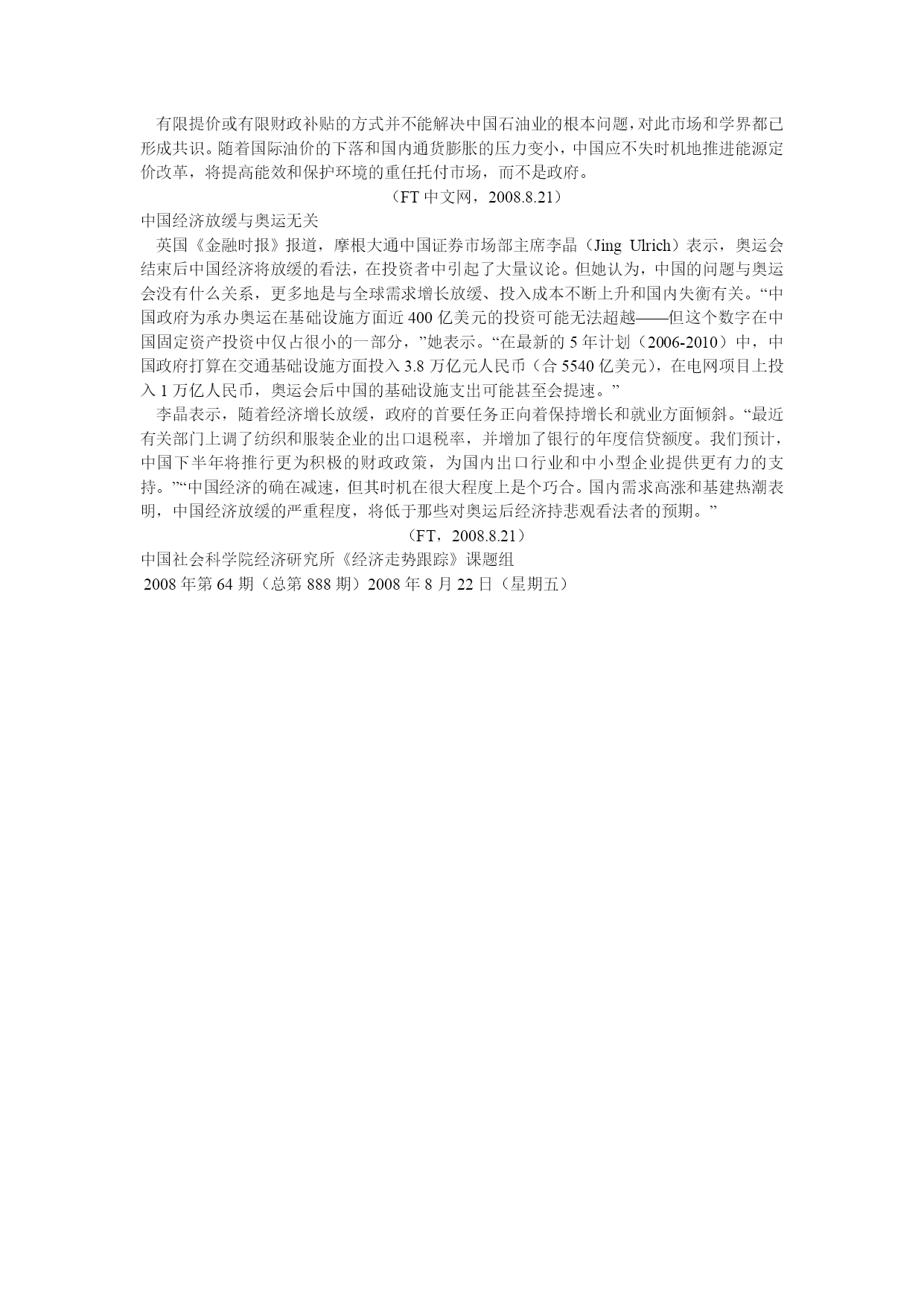 有限提价或有限财政补贴的方式并不能解决中国石油业的根本问题，对此市场和学界都已形成共识。随着国际油价的下落和国内通货膨胀的压力变小，中国应不失时机地推进能源定价改革，将提高能效和保护环境的重任托付市场，而不是政府。

（FT 中文网，2008.8.21）

中国经济放缓与奥运无关

英国《金融时报》报道，摩根大通中国证券市场部主席李晶（Jing Ulrich）表示，奥运会结束后中国经济将放缓的看法，在投资者中引起了大量议论。但她认为，中国的问题与奥运会没有什么关系，更多地是与全球需求增长放缓、投入成本不断上升和国内失衡有关。“中国政府为承办奥运在基础设施方面近 400 亿美元的投资可能无法超越——但这个数字在中国固定资产投资中仅占很小的一部分，”她表示。“在最新的 5 年计划（2006-2010）中，中国政府打算在交通基础设施方面投入 3.8 万亿元人民币（合 5540 亿美元），在电网项目上投入 1 万亿人民币，奥运会后中国的基础设施支出可能甚至会提速。”

李晶表示，随着经济增长放缓，政府的首要任务正向着保持增长和就业方面倾斜。“最近有关部门上调了纺织和服装企业的出口退税率，并增加了银行的年度信贷额度。我们预计，中国下半年将推行更为积极的财政政策，为国内出口行业和中小型企业提供更有力的支持。”“中国经济的确在减速，但其时机在很大程度上是个巧合。国内需求高涨和基建热潮表明，中国经济放缓的严重程度，将低于那些对奥运后经济持悲观看法者的预期。”

（FT，2008.8.21）

中国社会科学院经济研究所《经济走势跟踪》课题组

2008 年第 64 期（总第 888 期）2008 年 8 月 22 日（星期五）